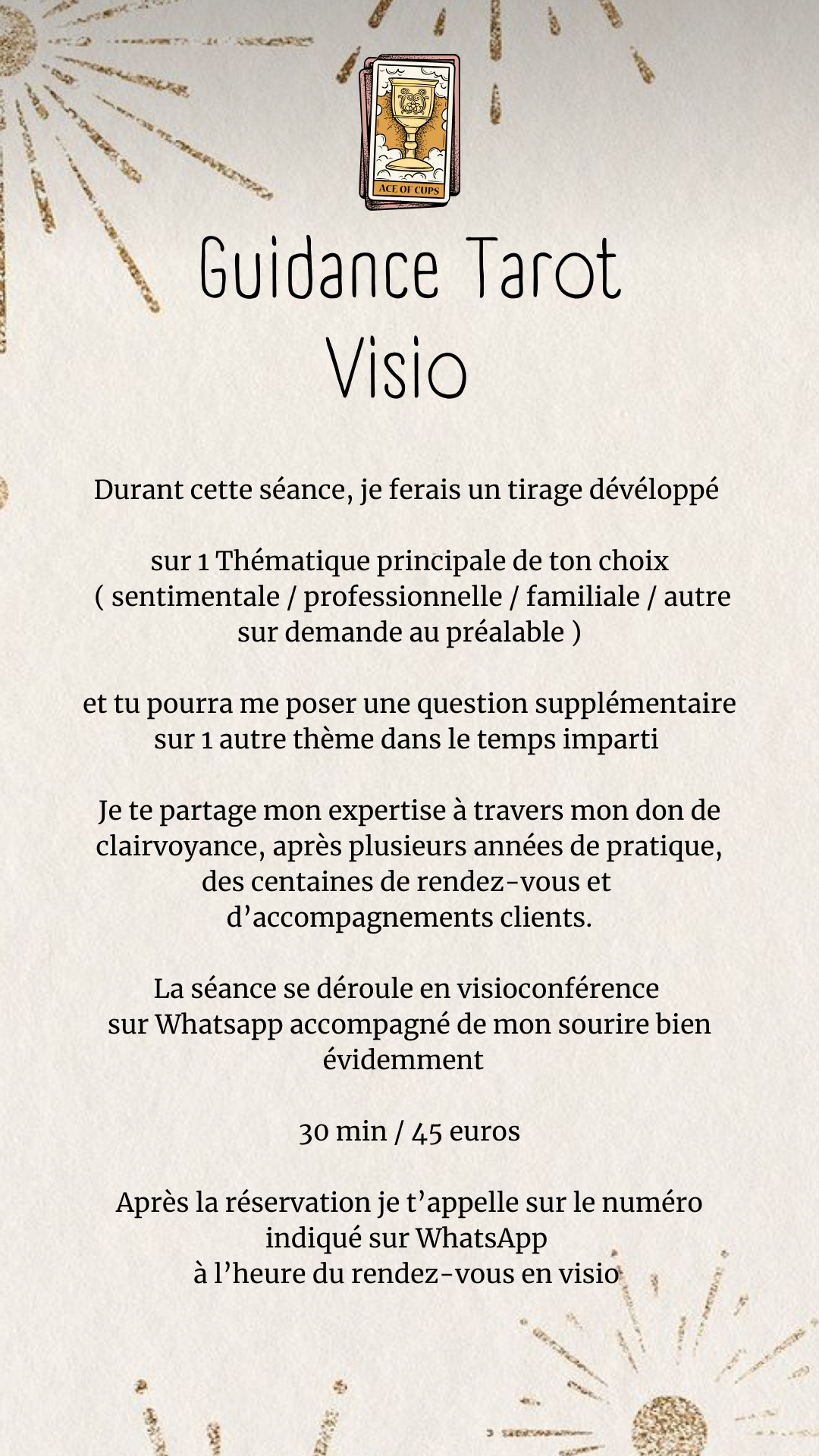 ACE OF CUPS

Guidance Tarot
Visio

Durant cette séance, je ferais un tirage dévéloppé

sur 1 Thématique principale de ton choix ( sentimentale / professionnelle / familiale / autre sur demande au préalable )

et tu pourra me poser une question supplémentaire sur 1 autre thème dans le temps imparti

Je te partage mon expertise à travers mon don de clairvoyance, après plusieurs années de pratique, des centaines de rendez-vous et d'accompagnements clients.

La séance se déroule en visioconférence sur Whatsapp accompagné de mon sourire bien évidemment

30 min / 45 euros

Après la réservation je t'appelle sur le numéro indiqué sur WhatsApp
à l'heure du rendez-vous en visio